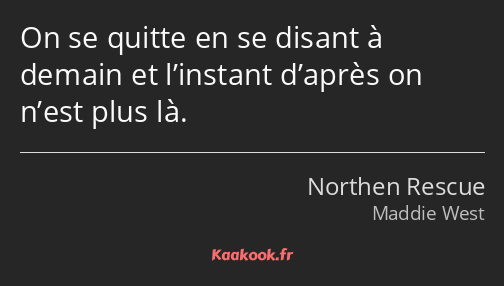 On se quitte en se disant à demain et l’instant d’après on n’est plus là.

Northen Rescue
Maddie West

Kaakook.fr